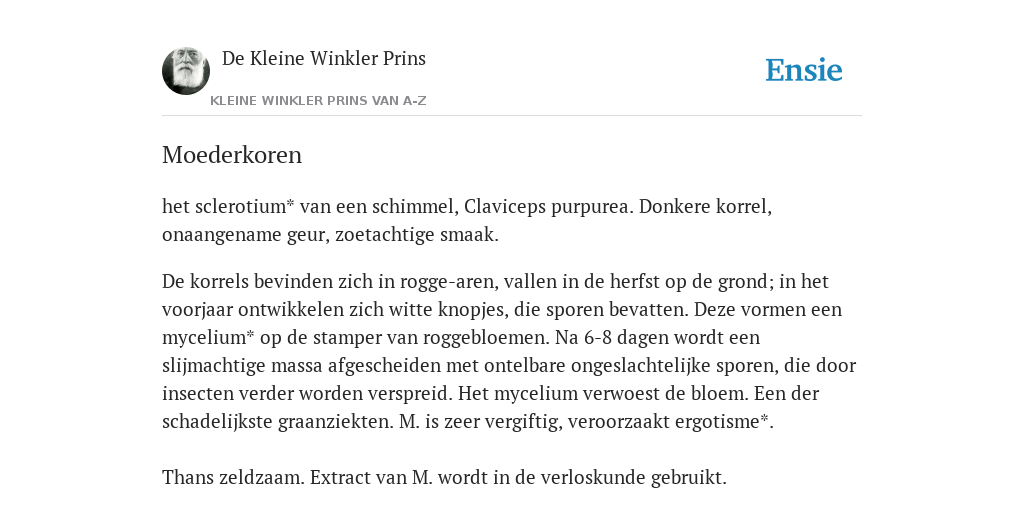 De Kleine Winkler Prins

KLEINE WINKLER PRINS VAN A-Z

Ensie

Moederkoren

het sclerotium* van een schimmel, Claviceps purpurea. Donkere korrel, onaangename geur, zoetachtige smaak.

De korrels bevinden zich in rogge-aren, vallen in de herfst op de grond; in het voorjaar ontwikkelen zich witte knopjes, die sporen bevatten. Deze vormen een mycelium* op de stamper van roggebloemen. Na 6-8 dagen wordt een slijmachtige massa afgescheiden met ontelbare ongeslachtelijke sporen, die door insecten verder worden verspreid. Het mycelium verwoest de bloem. Een der schadelijkste graanziekten. M. is zeer vergiftig, veroorzaakt ergotisme*.

Thans zeldzaam. Extract van M. wordt in de verloskunde gebruikt.